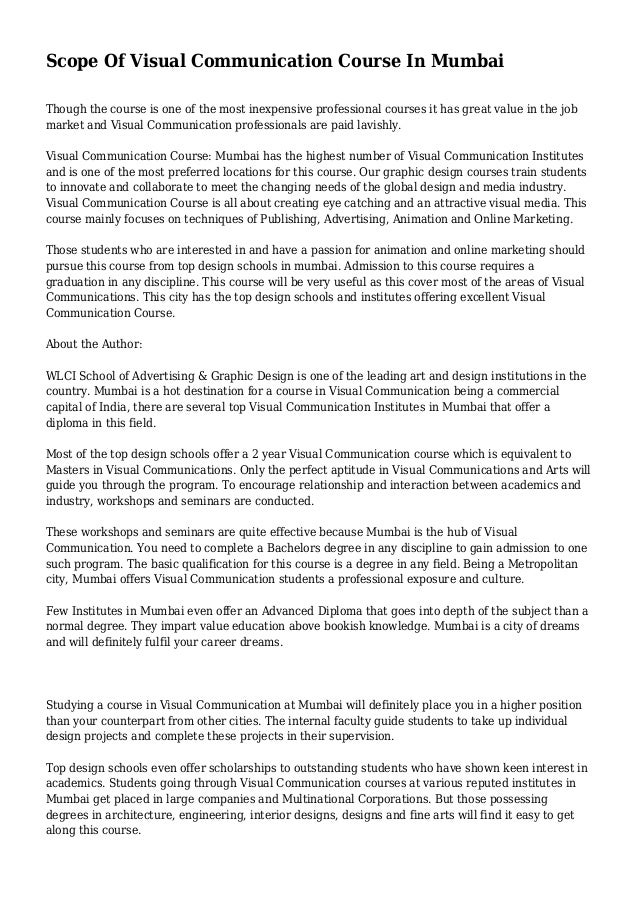 Scope Of Visual Communication Course In Mumbai

Though the course is one of the most inexpensive professional courses it has great value in the job market and Visual Communication professionals are paid lavishly.

Visual Communication Course: Mumbai has the highest number of Visual Communication Institutes and is one of the most preferred locations for this course. Our graphic design courses train students to innovate and collaborate to meet the changing needs of the global design and media industry. Visual Communication Course is all about creating eye catching and an attractive visual media. This course mainly focuses on techniques of Publishing, Advertising, Animation and Online Marketing.

Those students who are interested in and have a passion for animation and online marketing should pursue this course from top design schools in mumbai. Admission to this course requires a graduation in any discipline. This course will be very useful as this cover most of the areas of Visual Communications. This city has the top design schools and institutes offering excellent Visual Communication Course.

About the Author:

WLCI School of Advertising & Graphic Design is one of the leading art and design institutions in the country. Mumbai is a hot destination for a course in Visual Communication being a commercial capital of India, there are several top Visual Communication Institutes in Mumbai that offer a diploma in this field.

Most of the top design schools offer a 2 year Visual Communication course which is equivalent to Masters in Visual Communications. Only the perfect aptitude in Visual Communications and Arts will guide you through the program. To encourage relationship and interaction between academics and industry, workshops and seminars are conducted.

These workshops and seminars are quite effective because Mumbai is the hub of Visual Communication. You need to complete a Bachelors degree in any discipline to gain admission to one such program. The basic qualification for this course is a degree in any field. Being a Metropolitan city, Mumbai offers Visual Communication students a professional exposure and culture.

Few Institutes in Mumbai even offer an Advanced Diploma that goes into depth of the subject than a normal degree. They impart value education above bookish knowledge. Mumbai is a city of dreams and will definitely fulfil your career dreams.

Studying a course in Visual Communication at Mumbai will definitely place you in a higher position than your counterpart from other cities. The internal faculty guide students to take up individual design projects and complete these projects in their supervision.

Top design schools even offer scholarships to outstanding students who have shown keen interest in academics. Students going through Visual Communication courses at various reputed institutes in Mumbai get placed in large companies and Multinational Corporations. But those possessing degrees in architecture, engineering, interior designs, designs and fine arts will find it easy to get along this course.